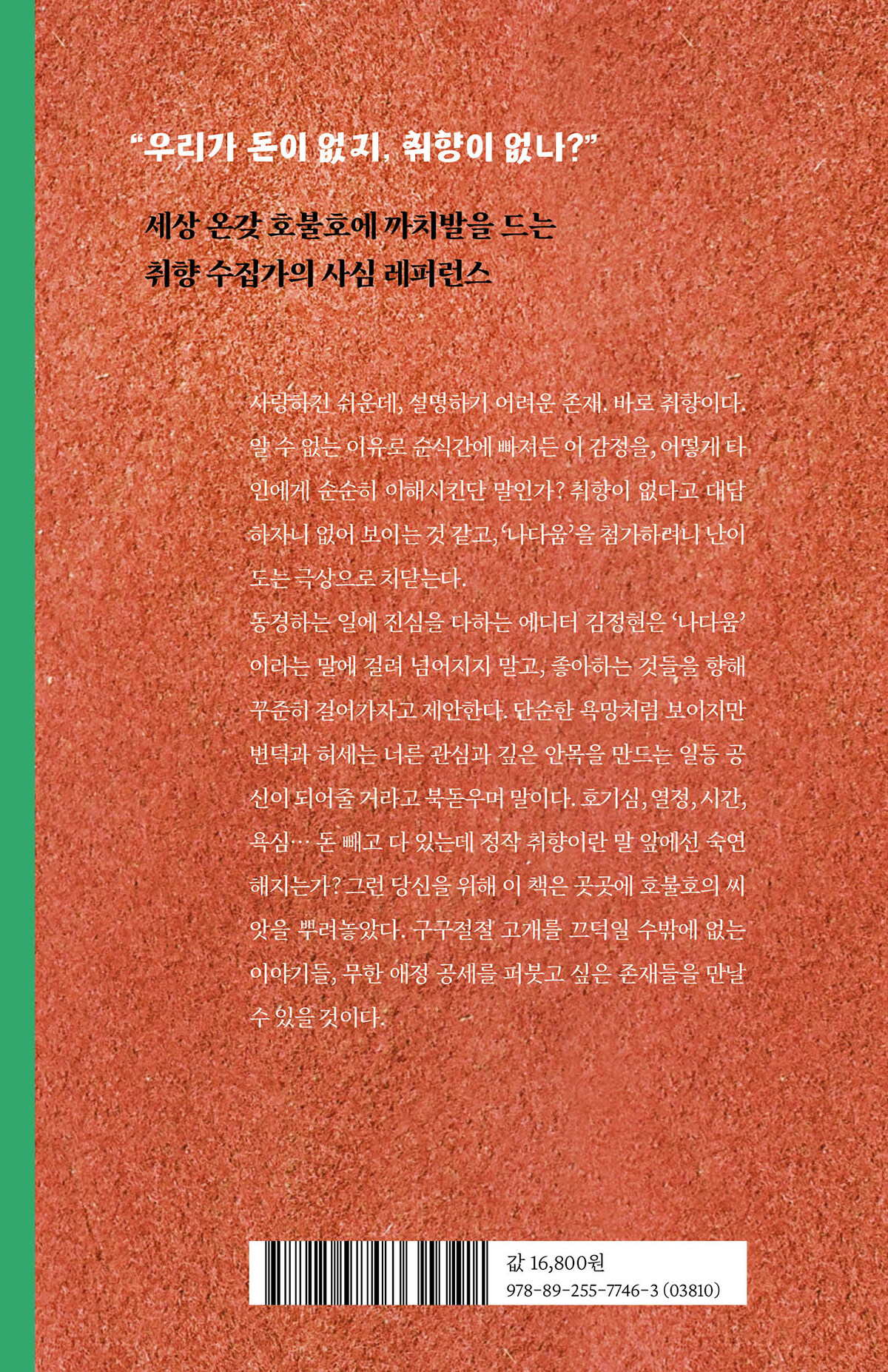 "우리가 돈이 없지, 취향이 없나?"

세상 온갖 호불호에 까치발을 드는
취향 수집가의 사심 레퍼런스

사랑하긴 쉬운데, 설명하기 어려운 존재. 바로 취향이다. 알 수 없는 이유로 순식간에 빠져든 이 감정을, 어떻게 타인에게 순순히 이해시킨단 말인가? 취향이 없다고 대답하자니 없어 보이는 것 같고, '나다움'을 첨가하려니 난이도는 극상으로 치닫는다.

동경하는 일에 진심을 다하는 에디터 김정현은 '나다움'이라는 말에 걸려 넘어지지 말고, 좋아하는 것들을 향해 꾸준히 걸어가자고 제안한다. 단순한 욕망처럼 보이지만 변덕과 허세는 너른 관심과 깊은 안목을 만드는 일등 공신이 되어줄 거라고 북돋우며 말이다. 호기심, 열정, 시간, 욕심… 돈 빼고 다 있는데 정작 취향이란 말 앞에선 숙연해지는가? 그런 당신을 위해 이 책은 곳곳에 호불호의 씨앗을 뿌려놓았다. 구구절절 고개를 끄덕일 수밖에 없는 이야기들, 무한 애정 공세를 퍼붓고 싶은 존재들을 만날 수 있을 것이다.

값 16,800원
978-89-255-7746-3 (03810)